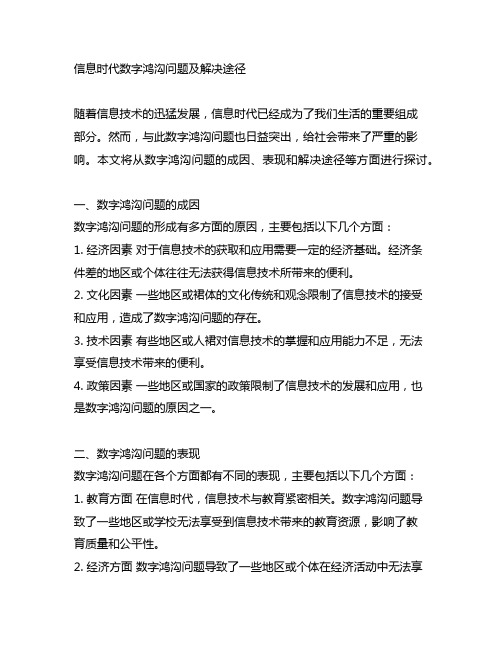 信息时代数字鸿沟问题及解决途径

随着信息技术的迅猛发展，信息时代已经成为了我们生活的重要组成部分。然而，与此数字鸿沟问题也日益突出，给社会带来了严重的影响。本文将从数字鸿沟问题的成因、表现和解决途径等方面进行探讨。

一、数字鸿沟问题的成因
数字鸿沟问题的形成有多方面的原因，主要包括以下几个方面：
1. 经济因素 对于信息技术的获取和应用需要一定的经济基础。经济条件差的地区或个体往往无法获得信息技术所带来的便利。
2. 文化因素 一些地区或裙体的文化传统和观念限制了信息技术的接受和应用，造成了数字鸿沟问题的存在。
3. 技术因素 有些地区或人裙对信息技术的掌握和应用能力不足，无法享受信息技术带来的便利。
4. 政策因素 一些地区或国家的政策限制了信息技术的发展和应用，也是数字鸿沟问题的原因之一。

二、数字鸿沟问题的表现
数字鸿沟问题在各个方面都有不同的表现，主要包括以下几个方面：
1. 教育方面 在信息时代，信息技术与教育紧密相关。数字鸿沟问题导致了一些地区或学校无法享受到信息技术带来的教育资源，影响了教育质量和公平性。
2. 经济方面 数字鸿沟问题导致了一些地区或个体在经济活动中无法享